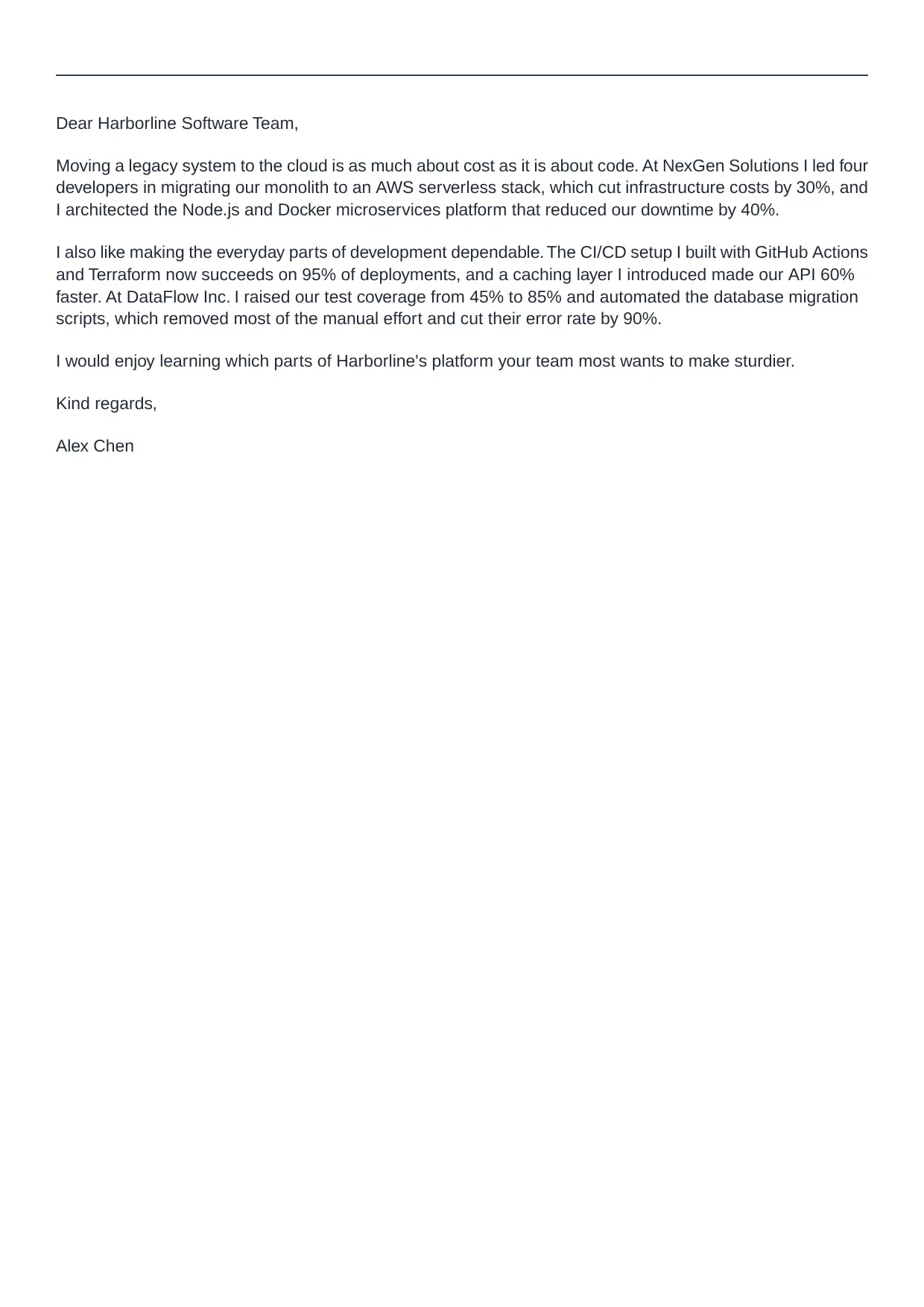 Dear Harborline Software Team,

Moving a legacy system to the cloud is as much about cost as it is about code. At NexGen Solutions I led four developers in migrating our monolith to an AWS serverless stack, which cut infrastructure costs by 30%, and I architected the Node.js and Docker microservices platform that reduced our downtime by 40%.

I also like making the everyday parts of development dependable. The CI/CD setup I built with GitHub Actions and Terraform now succeeds on 95% of deployments, and a caching layer I introduced made our API 60% faster. At DataFlow Inc. I raised our test coverage from 45% to 85% and automated the database migration scripts, which removed most of the manual effort and cut their error rate by 90%.

I would enjoy learning which parts of Harborline's platform your team most wants to make sturdier.

Kind regards,

Alex Chen